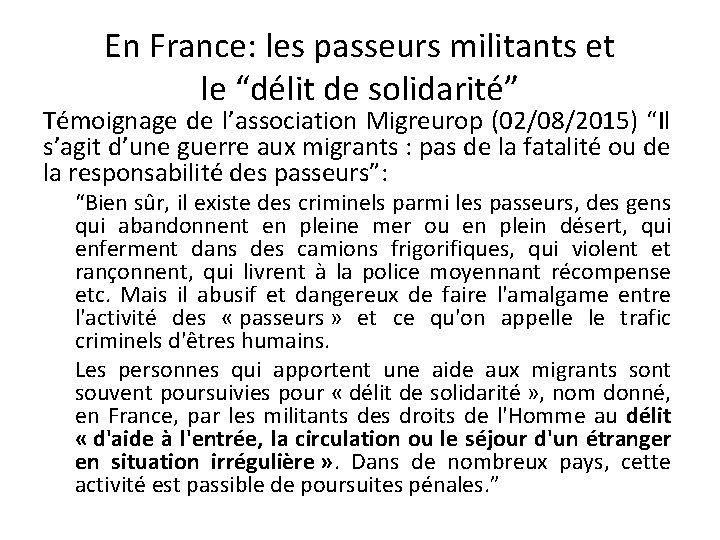 En France: les passeurs militants et
le "délit de solidarité"

Témoignage de l'association Migreurop (02/08/2015) "Il s'agit d'une guerre aux migrants : pas de la fatalité ou de la responsabilité des passeurs":

"Bien sûr, il existe des criminels parmi les passeurs, des gens qui abandonnent en pleine mer ou en plein désert, qui enferment dans des camions frigorifiques, qui violent et rançonnent, qui livrent à la police moyennant récompense etc. Mais il abusif et dangereux de faire l'amalgame entre l'activité des « passeurs » et ce qu'on appelle le trafic criminels d'êtres humains.

Les personnes qui apportent une aide aux migrants sont souvent poursuivies pour « délit de solidarité », nom donné, en France, par les militants des droits de l'Homme au délit « d'aide à l'entrée, la circulation ou le séjour d'un étranger en situation irrégulière ». Dans de nombreux pays, cette activité est passible de poursuites pénales."